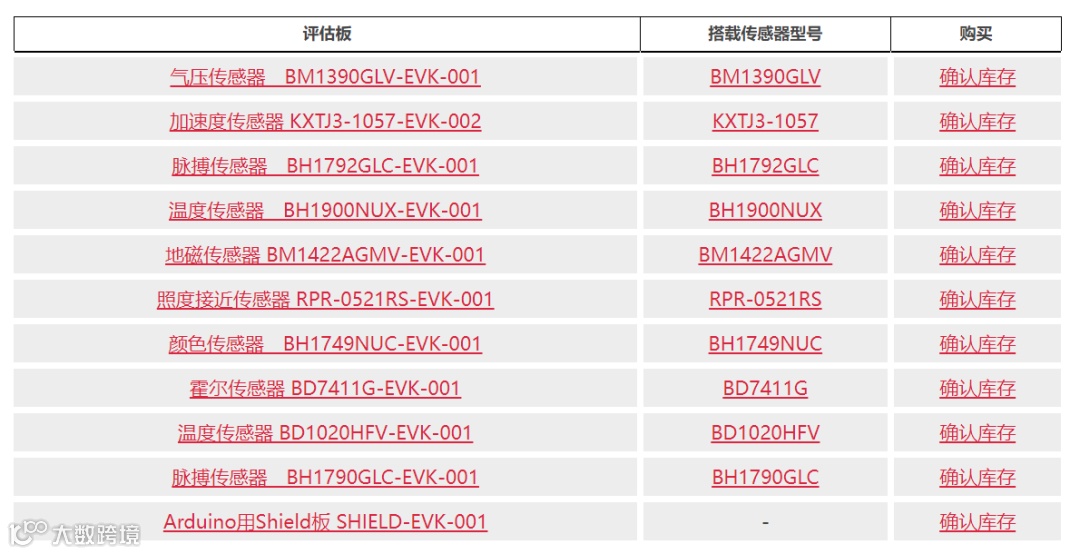 | 评估板 | 搭载传感器型号 | 购买 |
|---|---|---|
| 气压传感器　BM1390GLV-EVK-001 | BM1390GLV | 确认库存 |
| 加速度传感器 KXTJ3-1057-EVK-002 | KXTJ3-1057 | 确认库存 |
| 脉搏传感器　BH1792GLC-EVK-001 | BH1792GLC | 确认库存 |
| 温度传感器　BH1900NUX-EVK-001 | BH1900NUX | 确认库存 |
| 地磁传感器 BM1422AGMV-EVK-001 | BM1422AGMV | 确认库存 |
| 照度接近传感器 RPR-0521RS-EVK-001 | RPR-0521RS | 确认库存 |
| 颜色传感器　BH1749NUC-EVK-001 | BH1749NUC | 确认库存 |
| 霍尔传感器 BD7411G-EVK-001 | BD7411G | 确认库存 |
| 温度传感器 BD1020HFV-EVK-001 | BD1020HFV | 确认库存 |
| 脉搏传感器　BH1790GLC-EVK-001 | BH1790GLC | 确认库存 |
| Arduino用Shield板 SHIELD-EVK-001 | - | 确认库存 |

大数跨境